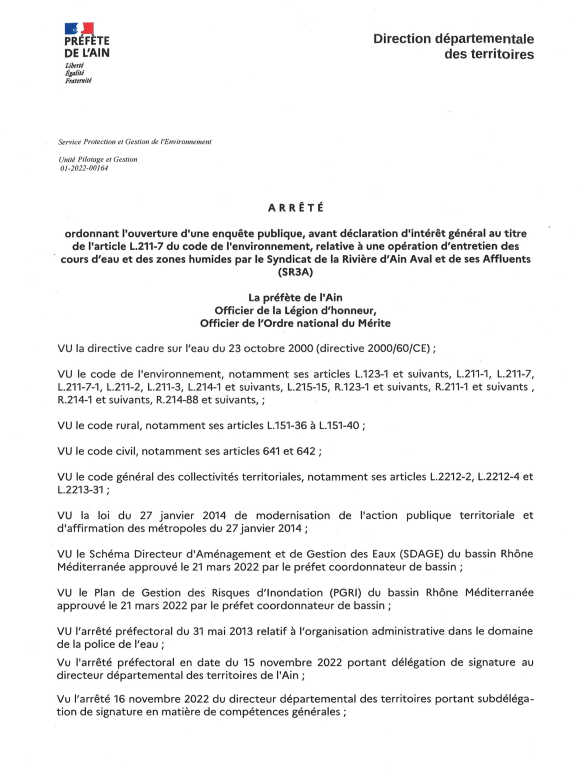 PRÉFÈTE
DE L'AIN
Liberté
Égalité
Fraternité

Direction départementale des territoires

Service Protection et Gestion de l'Environnement

Unité Pilotage et Gestion
01-2022-00164

ARRÊTÉ

ordonnant l'ouverture d'une enquête publique, avant déclaration d'intérêt général au titre de l'article L.211-7 du code de l'environnement, relative à une opération d'entretien des cours d'eau et des zones humides par le Syndicat de la Rivière d'Ain Aval et de ses Affluents (SR3A)

La préfète de l'Ain
Officier de la Légion d'honneur,
Officier de l'Ordre national du Mérite

VU la directive cadre sur l'eau du 23 octobre 2000 (directive 2000/60/CE) ;

VU le code de l'environnement, notamment ses articles L.123-1 et suivants, L.211-1, L.211-7, L.211-7-1, L.211-2, L.211-3, L.214-1 et suivants, L.215-15, R.123-1 et suivants, R.211-1 et suivants , R.214-1 et suivants, R.214-88 et suivants, ;

VU le code rural, notamment ses articles L.151-36 à L.151-40 ;

VU le code civil, notamment ses articles 641 et 642 ;

VU le code général des collectivités territoriales, notamment ses articles L.2212-2, L.2212-4 et L.2213-31 ;

VU la loi du 27 janvier 2014 de modernisation de l'action publique territoriale et d'affirmation des métropoles du 27 janvier 2014 ;

VU le Schéma Directeur d'Aménagement et de Gestion des Eaux (SDAGE) du bassin Rhône Méditerranée approuvé le 21 mars 2022 par le préfet coordonnateur de bassin ;

VU le Plan de Gestion des Risques d'Inondation (PGRI) du bassin Rhône Méditerranée approuvé le 21 mars 2022 par le préfet coordonnateur de bassin ;

VU l'arrêté préfectoral du 31 mai 2013 relatif à l'organisation administrative dans le domaine de la police de l'eau ;

Vu l'arrêté préfectoral en date du 15 novembre 2022 portant délégation de signature au directeur départemental des territoires de l'Ain ;

Vu l'arrêté 16 novembre 2022 du directeur départemental des territoires portant subdélégation de signature en matière de compétences générales ;